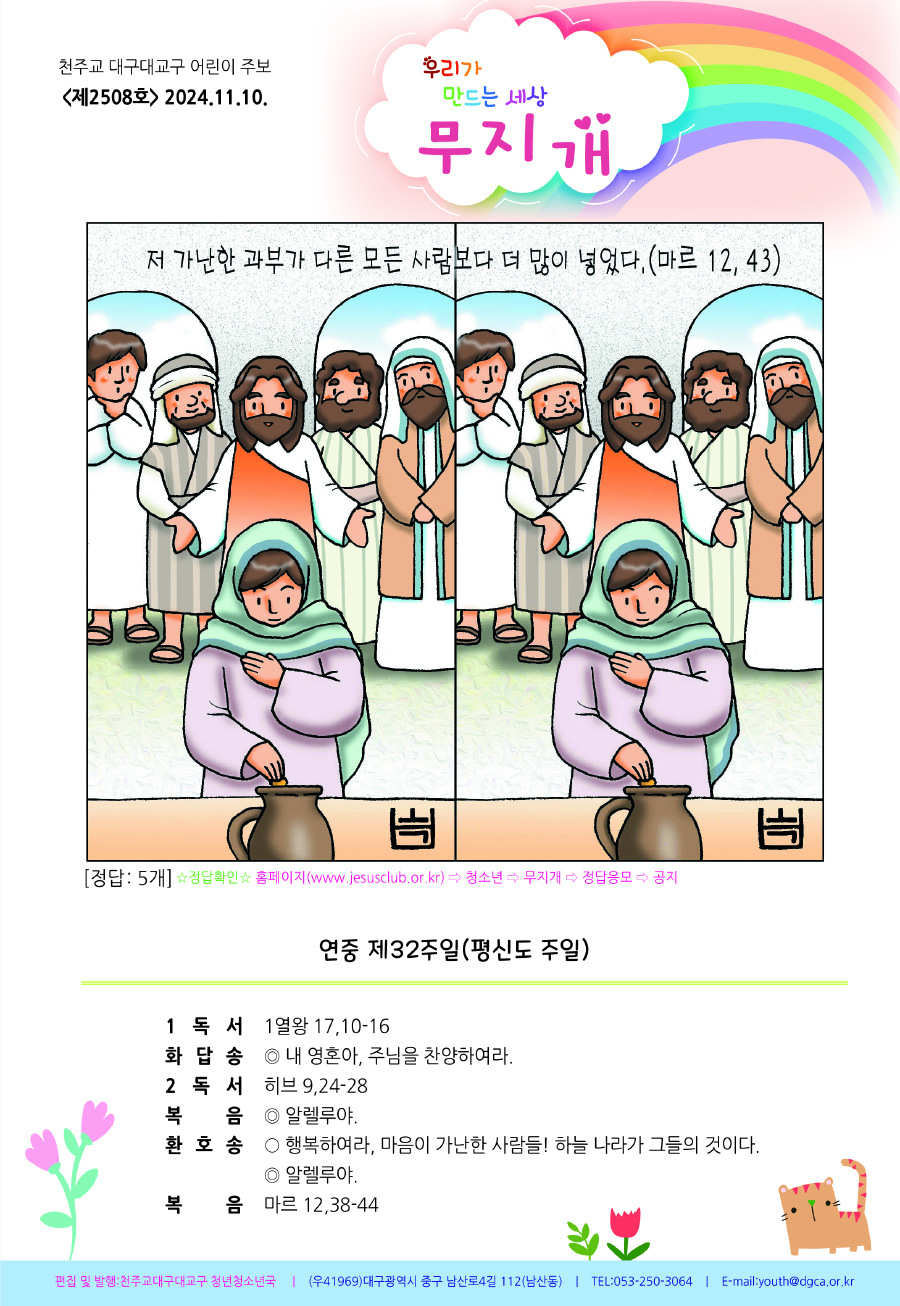 천주교 대구대교구 어린이 주보
<제2508호> 2024.11.10.

우리가
만드는 세상
무지개

저 가난한 과부가 다른 모든 사람보다 더 많이 넣었다.(마르 12, 43)

[정답: 5개] ☆정답확인☆ 홈페이지(www.jesusclub.or.kr) ⇨ 청소년 ⇨ 무지개 ⇨ 정답응모 ⇨ 공지

연중 제32주일(평신도 주일)

1 독 서 1열왕 17,10-16
화 답 송 ◎ 내 영혼아, 주님을 찬양하여라.
2 독 서 히브 9,24-28
복 음 ◎ 알렐루야.
환 호 송 ○ 행복하여라, 마음이 가난한 사람들! 하늘 나라가 그들의 것이다.
◎ 알렐루야.
복 음 마르 12,38-44

편집 및 발행:천주교대구대교구 청년청소년국 | (우41969)대구광역시 중구 남산로4길 112(남산동) | TEL:053-250-3064 | E-mail:youth@dgca.or.kr